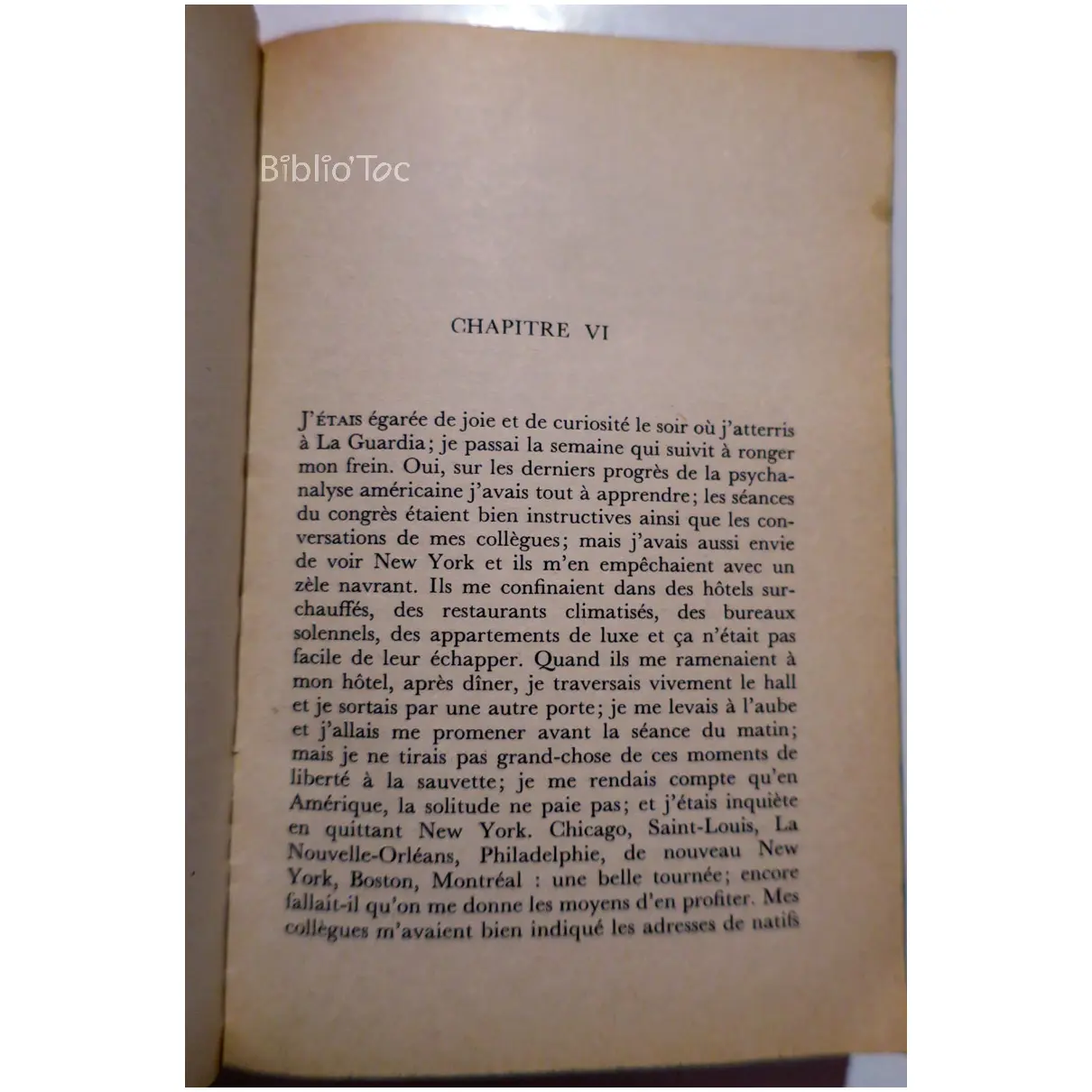 CHAPITRE VI

J'ÉTAIS égarée de joie et de curiosité le soir où j'atterris à La Guardia; je passai la semaine qui suivit à ronger mon frein. Oui, sur les derniers progrès de la psychanalyse américaine j'avais tout à apprendre; les séances du congrès étaient bien instructives ainsi que les conversations de mes collègues; mais j'avais aussi envie de voir New York et ils m'en empêchaient avec un zèle navrant. Ils me confinaient dans des hôtels surchauffés, des restaurants climatisés, des bureaux solennels, des appartements de luxe et ça n'était pas facile de leur échapper. Quand ils me ramenaient à mon hôtel, après dîner, je traversais vivement le hall et je sortais par une autre porte; je me levais à l'aube et j'allais me promener avant la séance du matin; mais je ne tirais pas grand-chose de ces moments de liberté à la sauvette; je me rendais compte qu'en Amérique, la solitude ne paie pas; et j'étais inquiète en quittant New York. Chicago, Saint-Louis, La Nouvelle-Orléans, Philadelphie, de nouveau New York, Boston, Montréal : une belle tournée; encore fallait-il qu'on me donne les moyens d'en profiter. Mes collègues m'avaient bien indiqué les adresses de natifs

Biblio'Toc